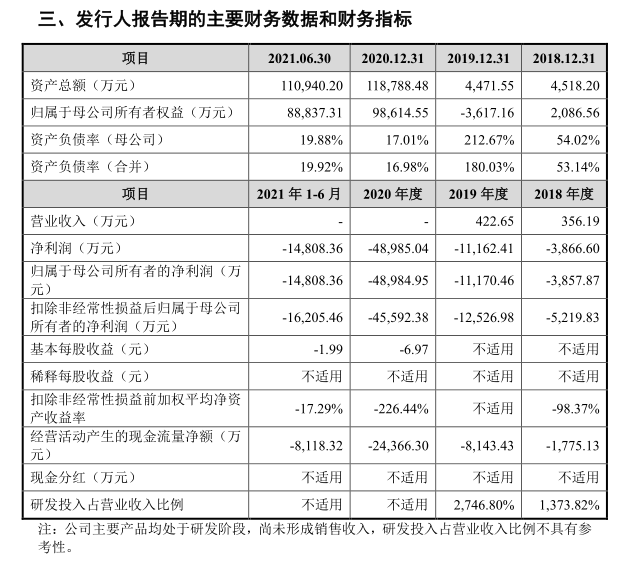 三、发行人报告期的主要财务数据和财务指标

| 项目 | 2021.06.30 | 2020.12.31 | 2019.12.31 | 2018.12.31 |
|---|---|---|---|---|
| 资产总额（万元） | 110,940.20 | 118,788.48 | 4,471.55 | 4,518.20 |
| 归属于母公司所有者权益（万元） | 88,837.31 | 98,614.55 | -3,617.16 | 2,086.56 |
| 资产负债率（母公司） | 19.88% | 17.01% | 212.67% | 54.02% |
| 资产负债率（合并） | 19.92% | 16.98% | 180.03% | 53.14% |
| 项目 | 2021 年 1-6 月 | 2020 年度 | 2019 年度 | 2018 年度 |
| 营业收入（万元） | - | - | 422.65 | 356.19 |
| 净利润（万元） | -14,808.36 | -48,985.04 | -11,162.41 | -3,866.60 |
| 归属于母公司所有者的净利润（万元） | -14,808.36 | -48,984.95 | -11,170.46 | -3,857.87 |
| 扣除非经常性损益后归属于母公司所有者的净利润（万元） | -16,205.46 | -45,592.38 | -12,526.98 | -5,219.83 |
| 基本每股收益（元） | -1.99 | -6.97 | 不适用 | 不适用 |
| 稀释每股收益（元） | 不适用 | 不适用 | 不适用 | 不适用 |
| 扣除非经常性损益前加权平均净资产收益率 | -17.29% | -226.44% | 不适用 | -98.37% |
| 经营活动产生的现金流量净额（万元） | -8,118.32 | -24,366.30 | -8,143.43 | -1,775.13 |
| 现金分红（万元） | 不适用 | 不适用 | 不适用 | 不适用 |
| 研发投入占营业收入比例 | 不适用 | 不适用 | 2,746.80% | 1,373.82% |

注：公司主要产品均处于研发阶段，尚未形成销售收入，研发投入占营业收入比例不具有参考性。